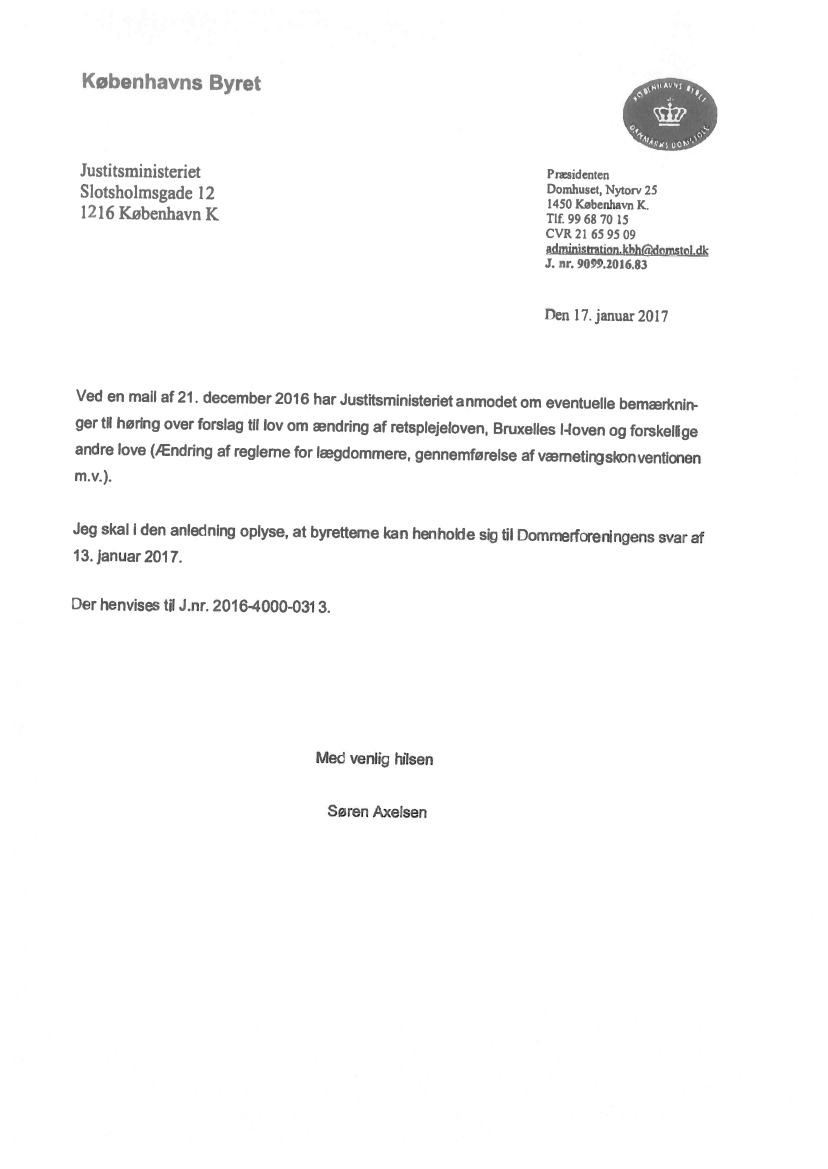 Københavns Byret

KØBENHAVNS BYRET
DANMARKS DOMSTOLE

Justitsministeriet
Slotsholmsgade 12
1216 København K

Præsidenten
Domhuset, Nytorv 25
1450 København K.
Tlf. 99 68 70 15
CVR 21 65 95 09
administration.kbh@domstol.dk
J. nr. 9099.2016.83

Den 17. januar 2017

Ved en mail af 21. december 2016 har Justitsministeriet anmodet om eventuelle bemærkninger til høring over forslag til lov om ændring af retsplejeloven, Bruxelles I-loven og forskellige andre love (Ændring af reglerne for lægdommere, gennemførelse af værnetingskonventionen m.v.).

Jeg skal i den anledning oplyse, at byretterne kan henholde sig til Dommerforeningens svar af 13. januar 2017.

Der henvises til J.nr. 2016-4000-0313.

Med venlig hilsen

Søren Axelsen